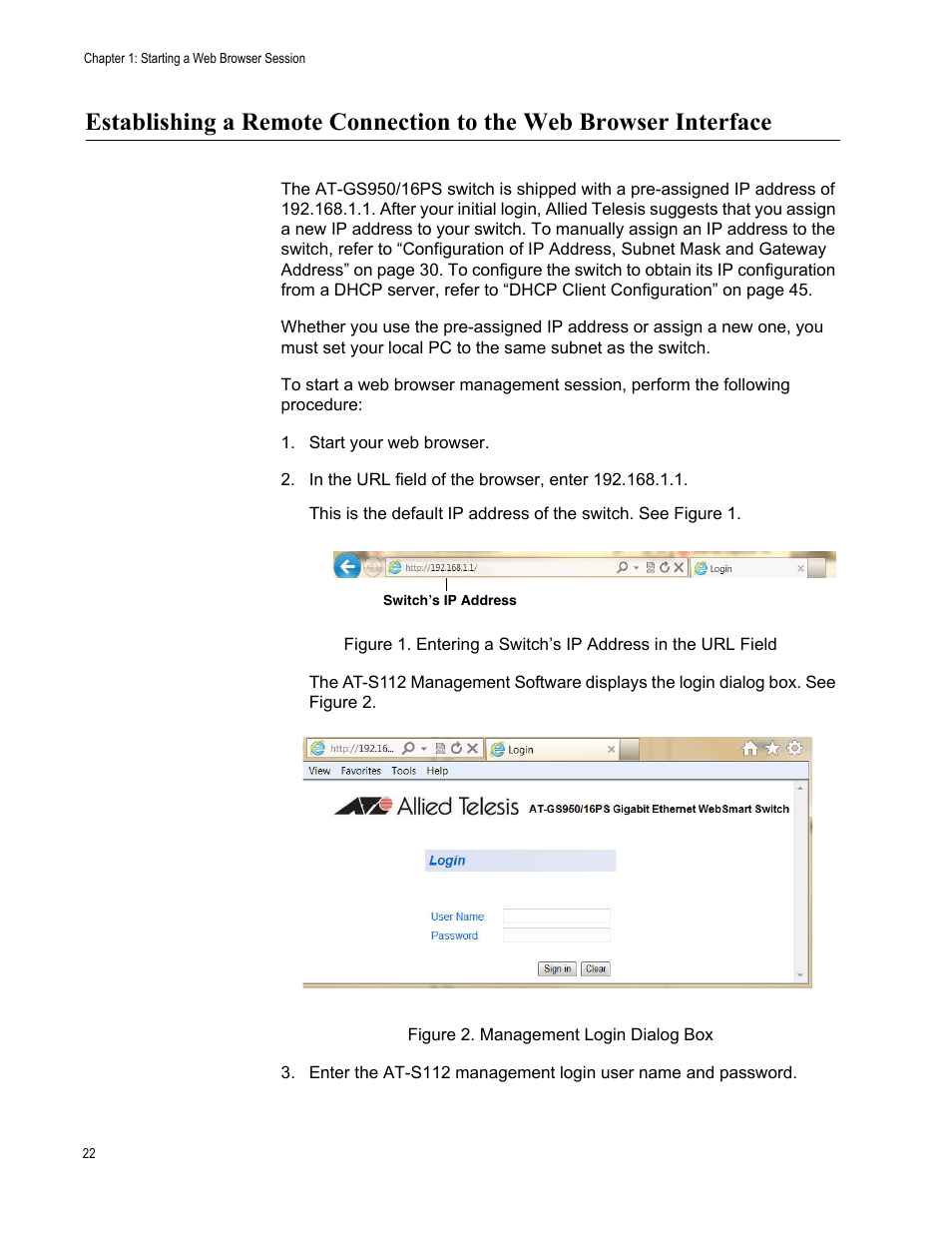 Chapter 1: Starting a Web Browser Session

Establishing a Remote Connection to the Web Browser Interface

The AT-GS950/16PS switch is shipped with a pre-assigned IP address of 192.168.1.1. After your initial login, Allied Telesis suggests that you assign a new IP address to your switch. To manually assign an IP address to the switch, refer to “Configuration of IP Address, Subnet Mask and Gateway Address” on page 30. To configure the switch to obtain its IP configuration from a DHCP server, refer to “DHCP Client Configuration” on page 45.

Whether you use the pre-assigned IP address or assign a new one, you must set your local PC to the same subnet as the switch.

To start a web browser management session, perform the following procedure:

1. Start your web browser.

2. In the URL field of the browser, enter 192.168.1.1.

This is the default IP address of the switch. See Figure 1.

http://192.168.1.1/
Login

Switch’s IP Address

Figure 1. Entering a Switch’s IP Address in the URL Field

The AT-S112 Management Software displays the login dialog box. See Figure 2.

http://192.16...
Login
View Favorites Tools Help

Allied Telesis AT-GS950/16PS Gigabit Ethernet WebSmart Switch

Login

User Name
Password

Sign in Clear

Figure 2. Management Login Dialog Box

3. Enter the AT-S112 management login user name and password.

22